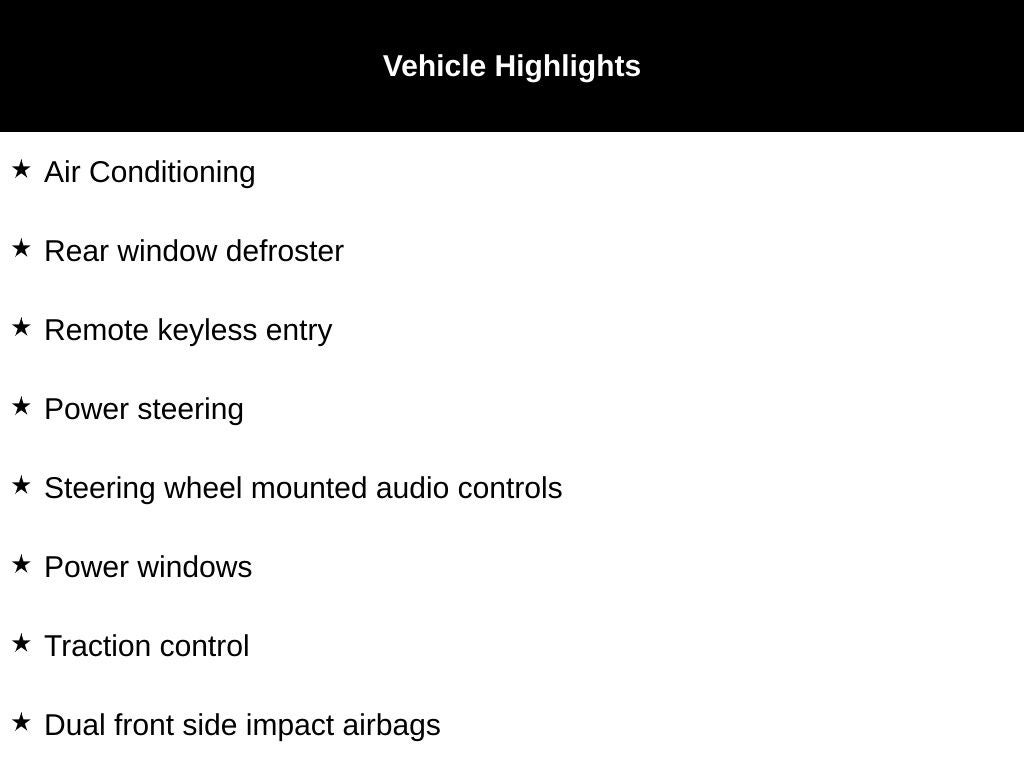 Vehicle Highlights

★ Air Conditioning

★ Rear window defroster

★ Remote keyless entry

★ Power steering

★ Steering wheel mounted audio controls

★ Power windows

★ Traction control

★ Dual front side impact airbags